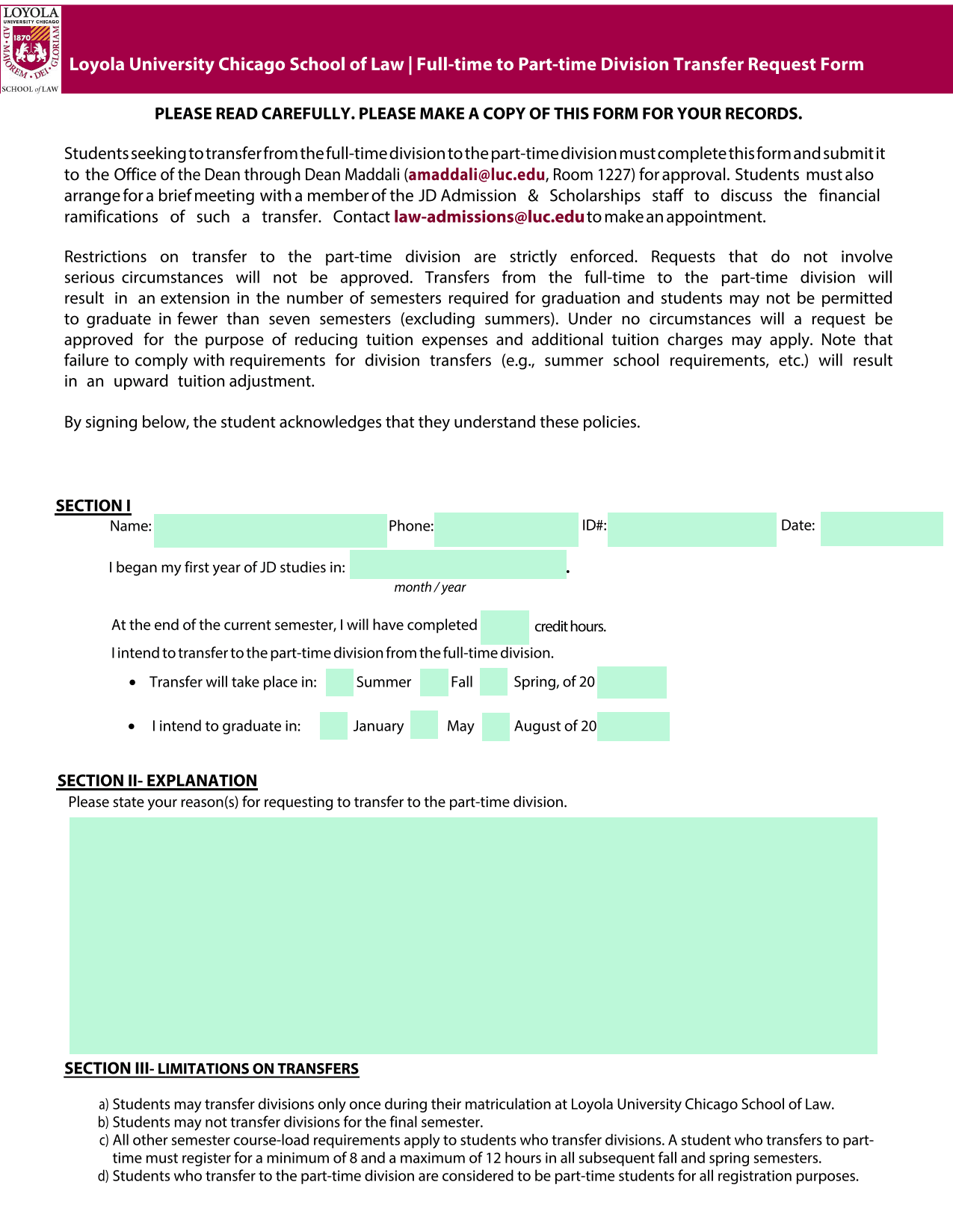 LOYOLA
UNIVERSITY CHICAGO
1870
AD · MAJOREM · DEI · GLORIAM
SCHOOL of LAW

Loyola University Chicago School of Law | Full-time to Part-time Division Transfer Request Form

PLEASE READ CAREFULLY. PLEASE MAKE A COPY OF THIS FORM FOR YOUR RECORDS.

Students seeking to transfer from the full-time division to the part-time division must complete this form and submit it to the Office of the Dean through Dean Maddali (amaddali@luc.edu, Room 1227) for approval. Students must also arrange for a brief meeting with a member of the JD Admission & Scholarships staff to discuss the financial ramifications of such a transfer. Contact law-admissions@luc.edu to make an appointment.

Restrictions on transfer to the part-time division are strictly enforced. Requests that do not involve serious circumstances will not be approved. Transfers from the full-time to the part-time division will result in an extension in the number of semesters required for graduation and students may not be permitted to graduate in fewer than seven semesters (excluding summers). Under no circumstances will a request be approved for the purpose of reducing tuition expenses and additional tuition charges may apply. Note that failure to comply with requirements for division transfers (e.g., summer school requirements, etc.) will result in an upward tuition adjustment.

By signing below, the student acknowledges that they understand these policies.

SECTION I
Name: Phone: ID#: Date:

I began my first year of JD studies in: .
month / year

At the end of the current semester, I will have completed credit hours.
I intend to transfer to the part-time division from the full-time division.
• Transfer will take place in: Summer Fall Spring, of 20
• I intend to graduate in: January May August of 20

SECTION II- EXPLANATION
Please state your reason(s) for requesting to transfer to the part-time division.

SECTION III- LIMITATIONS ON TRANSFERS

a) Students may transfer divisions only once during their matriculation at Loyola University Chicago School of Law.
b) Students may not transfer divisions for the final semester.
c) All other semester course-load requirements apply to students who transfer divisions. A student who transfers to part-time must register for a minimum of 8 and a maximum of 12 hours in all subsequent fall and spring semesters.
d) Students who transfer to the part-time division are considered to be part-time students for all registration purposes.